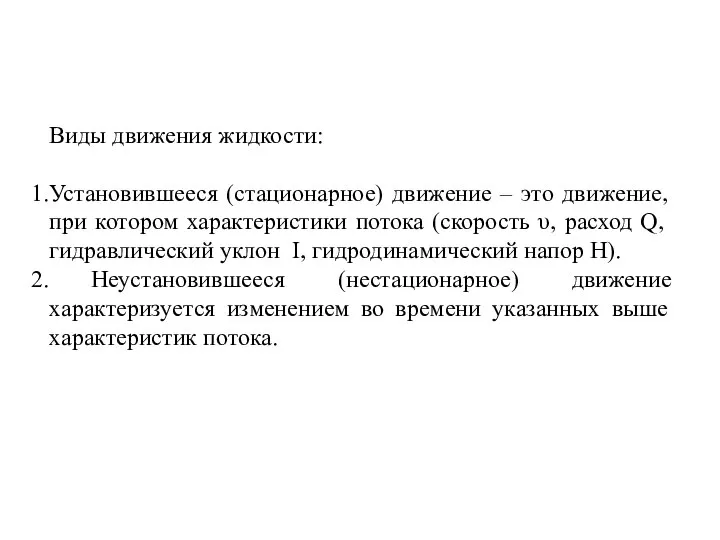 Виды движения жидкости:

1.Установившееся (стационарное) движение – это движение, при котором характеристики потока (скорость υ, расход Q, гидравлический уклон I, гидродинамический напор H).

2. Неустановившееся (нестационарное) движение характеризуется изменением во времени указанных выше характеристик потока.